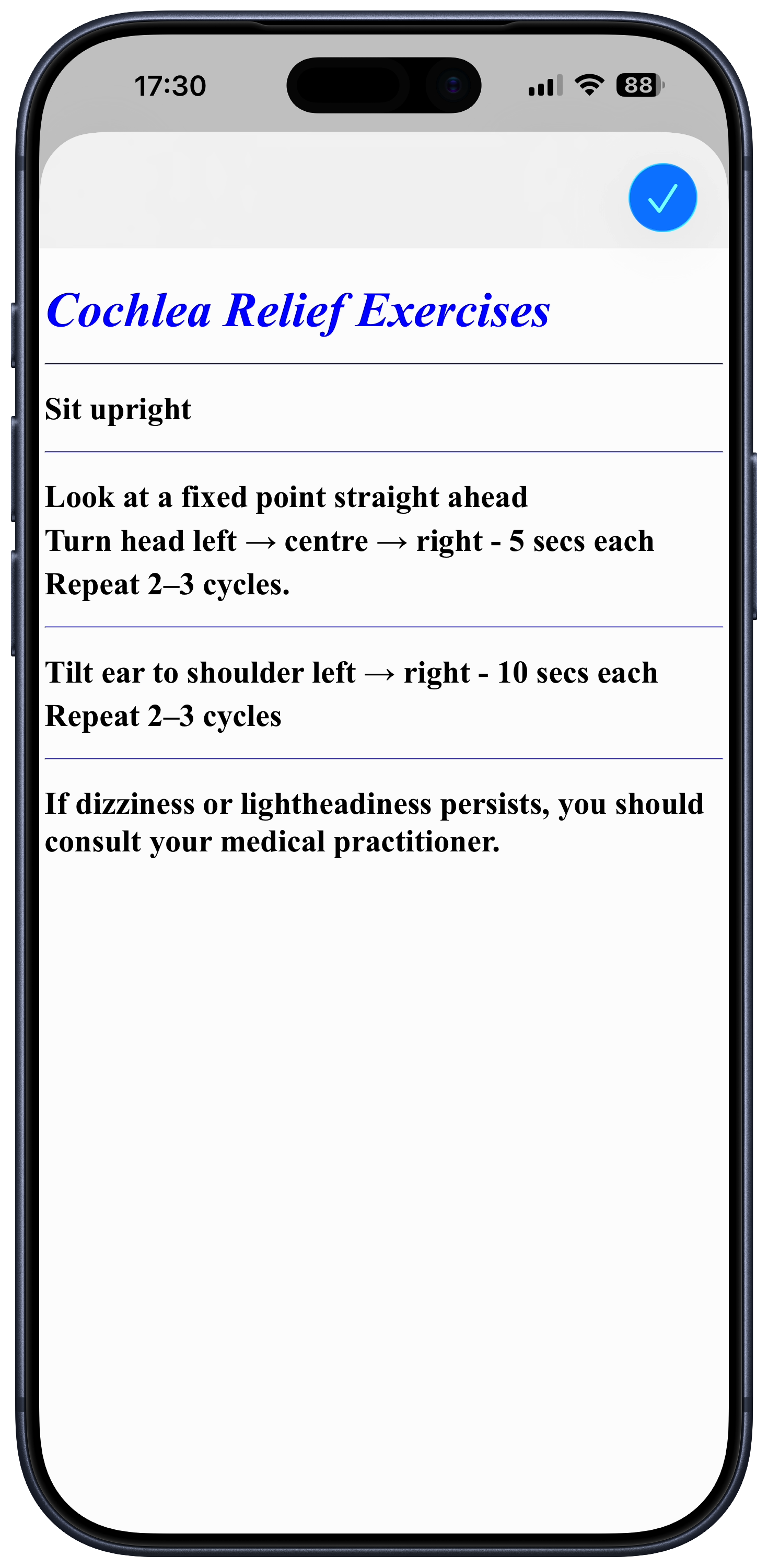 17:30

88

Cochlea Relief Exercises

Sit upright

Look at a fixed point straight ahead
Turn head left → centre → right - 5 secs each
Repeat 2–3 cycles.

Tilt ear to shoulder left → right - 10 secs each
Repeat 2–3 cycles

If dizziness or lightheadiness persists, you should consult your medical practitioner.